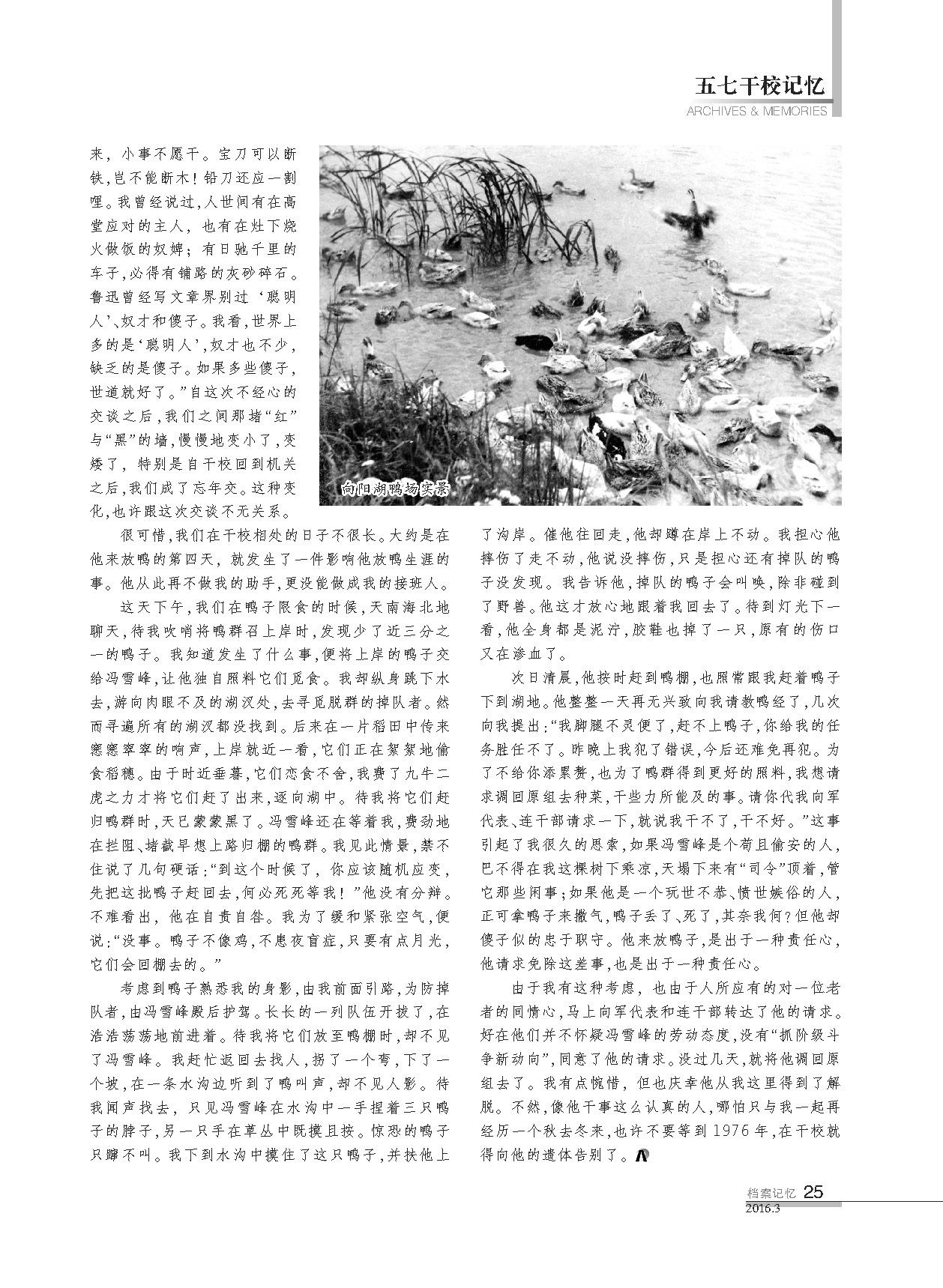 五七干校记忆
ARCHIVES & MEMORIES

来，小事不愿干。宝刀可以断铁，岂不能断木！铅刀还应一割哩。我曾经说过，人世间有在高堂应对的主人，也有在灶下烧火做饭的奴婢；有日驰千里的车子，必得有铺路的灰砂碎石。鲁迅曾经写文章界别过‘聪明人’、奴才和傻子。我看，世界上多的是‘聪明人’，奴才也不少，缺乏的是傻子。如果多些傻子，世道就好了。”自这次不经心的交谈之后，我们之间那堵“红”与“黑”的墙，慢慢地变小了，变矮了，特别是自干校回到机关之后，我们成了忘年交。这种变化，也许跟这次交谈不无关系。

向阳湖鸭场实景

很可惜，我们在干校相处的日子不很长。大约是在他来放鸭的第四天，就发生了一件影响他放鸭生涯的事。他从此再不做我的助手，更没能做成我的接班人。

这天下午，我们在鸭子限食的时候，天南海北地聊天，待我吹哨将鸭群召上岸时，发现少了近三分之一的鸭子。我知道发生了什么事，便将上岸的鸭子交给冯雪峰，让他独自照料它们觅食。我却纵身跳下水去，游向肉眼不及的湖汊处，去寻觅脱群的掉队者。然而寻遍所有的湖汊都没找到。后来在一片稻田中传来窸窸窣窣的响声，上岸就近一看，它们正在絮絮地偷食稻穗。由于时近垂暮，它们恋食不舍，我费了九牛二虎之力才将它们赶了出来，逐向湖中。待我将它们赶归鸭群时，天已蒙蒙黑了。冯雪峰还在等着我，费劲地在拦阻、堵截早想上路归棚的鸭群。我见此情景，禁不住说了几句硬话：“到这个时候了，你应该随机应变，先把这批鸭子赶回去，何必死死等我！”他没有分辩。不难看出，他在自责自咎。我为了缓和紧张空气，便说：“没事。鸭子不像鸡，不患夜盲症，只要有点月光，它们会回棚去的。”

考虑到鸭子熟悉我的身影，由我前面引路，为防掉队者，由冯雪峰殿后护驾。长长的一列队伍开拔了，在浩浩荡荡地前进着。待我将它们放至鸭棚时，却不见了冯雪峰。我赶忙返回去找人，拐了一个弯，下了一个坡，在一条水沟边听到了鸭叫声，却不见人影。待我闻声找去，只见冯雪峰在水沟中一手捏着三只鸭子的脖子，另一只手在草丛中既摸且按。惊恐的鸭子只蹿不叫。我下到水沟中摸住了这只鸭子，并扶他上了沟岸。催他往回走，他却蹲在岸上不动。我担心他摔伤了走不动，他说没摔伤，只是担心还有掉队的鸭子没发现。我告诉他，掉队的鸭子会叫唤，除非碰到了野兽。他这才放心地跟着我回去了。待到灯光下一看，他全身都是泥泞，胶鞋也掉了一只，原有的伤口又在渗血了。

次日清晨，他按时赶到鸭棚，也照常跟我赶着鸭子下到湖地。他整整一天再无兴致向我请教鸭经了，几次向我提出：“我脚腿不灵便了，赶不上鸭子，你给我的任务胜任不了。昨晚上我犯了错误，今后还难免再犯。为了不给你添累赘，也为了鸭群得到更好的照料，我想请求调回原组去种菜，干些力所能及的事。请你代我向军代表、连干部请求一下，就说我干不了，干不好。”这事引起了我很久的思索，如果冯雪峰是个苟且偷安的人，巴不得在我这棵树下乘凉，天塌下来有“司令”顶着，管它那些闲事；如果他是一个玩世不恭、愤世嫉俗的人，正可拿鸭子来撒气，鸭子丢了、死了，其奈我何？但他却傻子似的忠于职守。他来放鸭子，是出于一种责任心，他请求免除这差事，也是出于一种责任心。

由于我有这种考虑，也由于人所应有的对一位老者的同情心，马上向军代表和连干部转达了他的请求。好在他们并不怀疑冯雪峰的劳动态度，没有“抓阶级斗争新动向”，同意了他的请求。没过几天，就将他调回原组去了。我有点惋惜，但也庆幸他从我这里得到了解脱。不然，像他干事这么认真的人，哪怕只与我一起再经历一个秋去冬来，也许不要等到1976年，在干校就得向他的遗体告别了。

档案记忆 25
2016.3